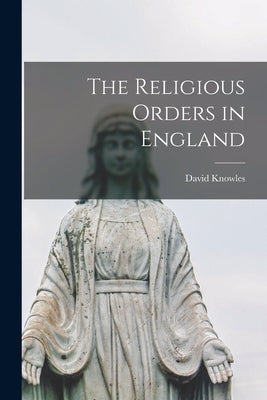 The Religious Orders in England

David Knowles